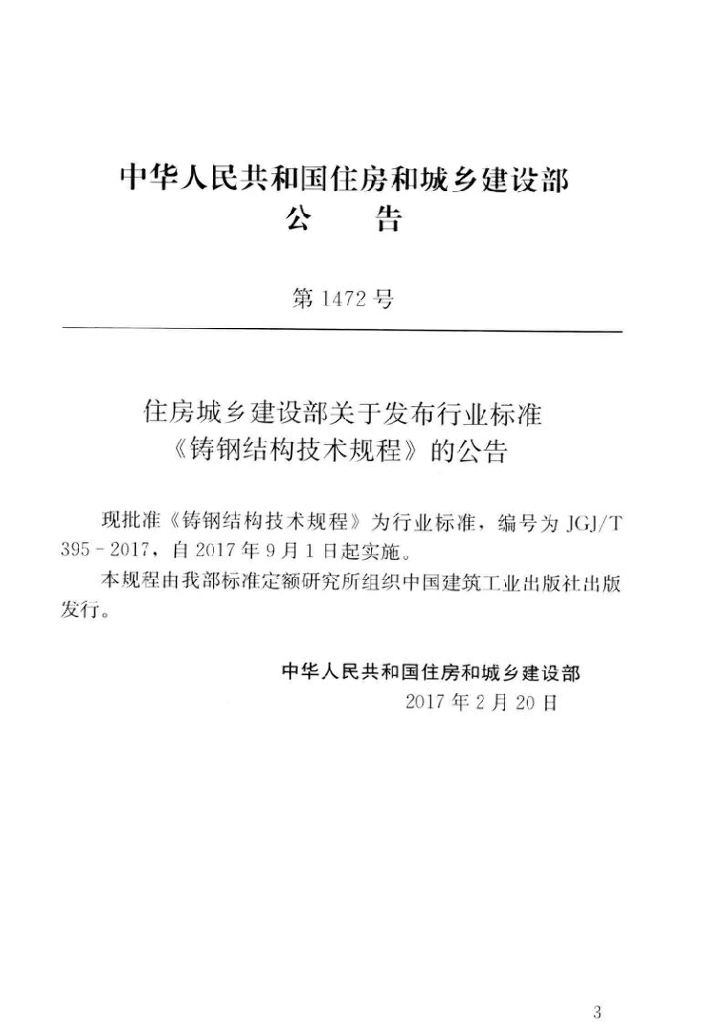 中华人民共和国住房和城乡建设部
公　告

第 1472 号

住房城乡建设部关于发布行业标准《铸钢结构技术规程》的公告

现批准《铸钢结构技术规程》为行业标准，编号为 JGJ/T 395－2017，自 2017 年 9 月 1 日起实施。

本规程由我部标准定额研究所组织中国建筑工业出版社出版发行。

中华人民共和国住房和城乡建设部
2017 年 2 月 20 日

3